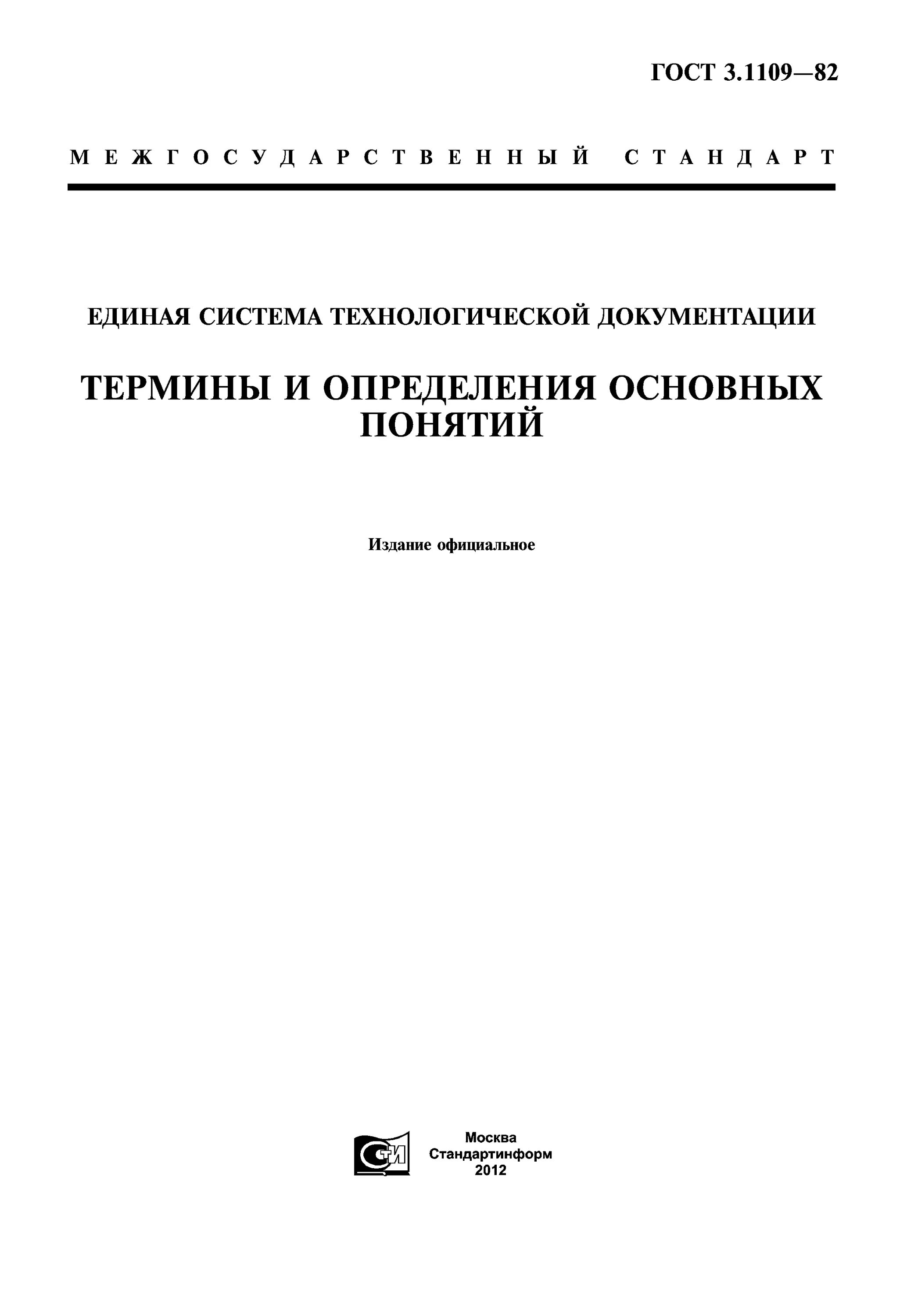 ГОСТ 3.1109—82

МЕЖГОСУДАРСТВЕННЫЙ СТАНДАРТ

ЕДИНАЯ СИСТЕМА ТЕХНОЛОГИЧЕСКОЙ ДОКУМЕНТАЦИИ

ТЕРМИНЫ И ОПРЕДЕЛЕНИЯ ОСНОВНЫХ ПОНЯТИЙ

Издание официальное

СТИ

Москва
Стандартинформ
2012